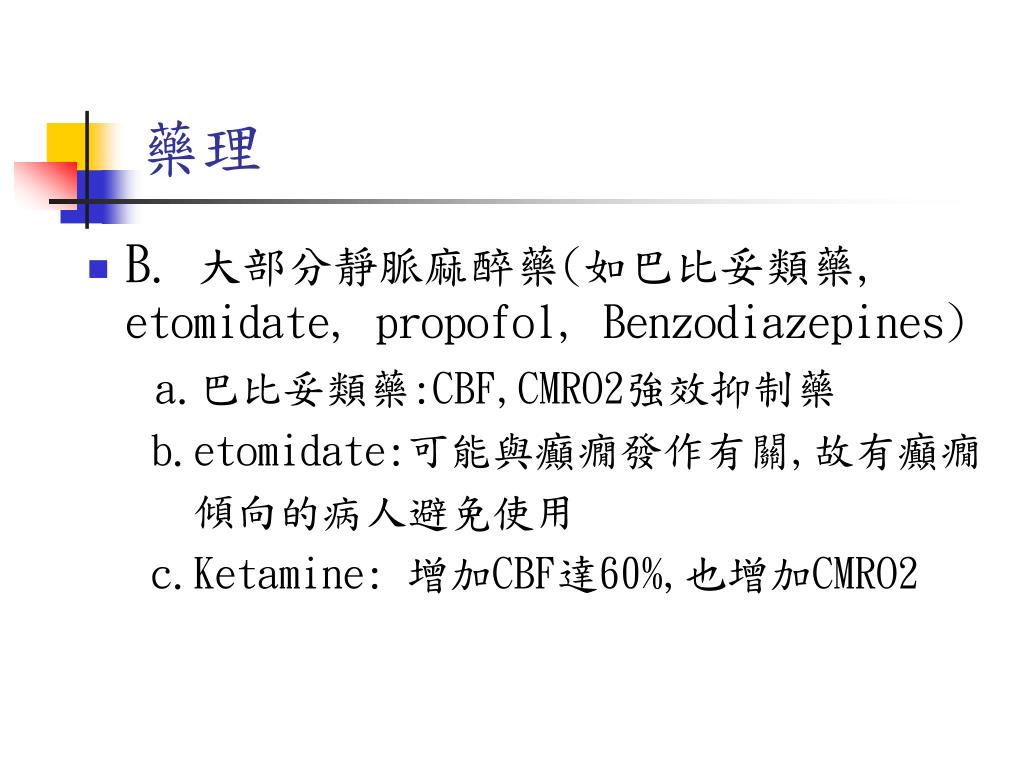 藥理

B. 大部分靜脈麻醉藥(如巴比妥類藥, etomidate, propofol, Benzodiazepines)

a.巴比妥類藥:CBF,CMRO2強效抑制藥

b.etomidate:可能與癲癇發作有關,故有癲癇傾向的病人避免使用

c.Ketamine: 增加CBF達60%,也增加CMRO2